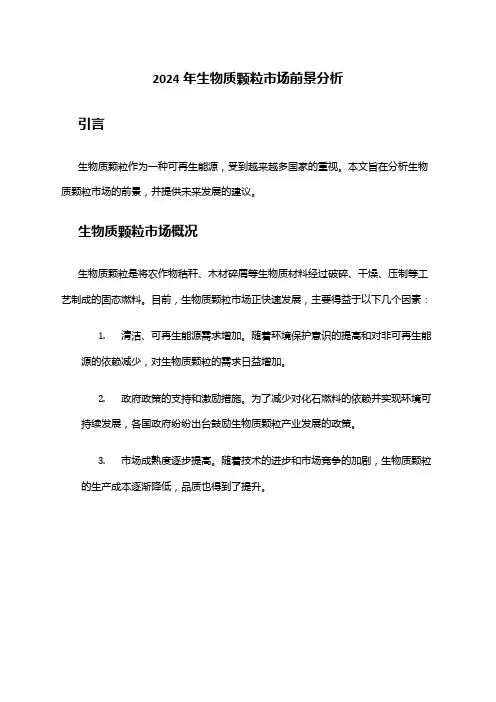 2024 年生物质颗粒市场前景分析

引言

生物质颗粒作为一种可再生能源，受到越来越多国家的重视。本文旨在分析生物质颗粒市场的前景，并提供未来发展的建议。

生物质颗粒市场概况

生物质颗粒是将农作物秸秆、木材碎屑等生物质材料经过破碎、干燥、压制等工艺制成的固态燃料。目前，生物质颗粒市场正快速发展，主要得益于以下几个因素：

1. 清洁、可再生能源需求增加。随着环境保护意识的提高和对非可再生能源的依赖减少，对生物质颗粒的需求日益增加。

2. 政府政策的支持和激励措施。为了减少对化石燃料的依赖并实现环境可持续发展，各国政府纷纷出台鼓励生物质颗粒产业发展的政策。

3. 市场成熟度逐步提高。随着技术的进步和市场竞争的加剧，生物质颗粒的生产成本逐渐降低，品质也得到了提升。